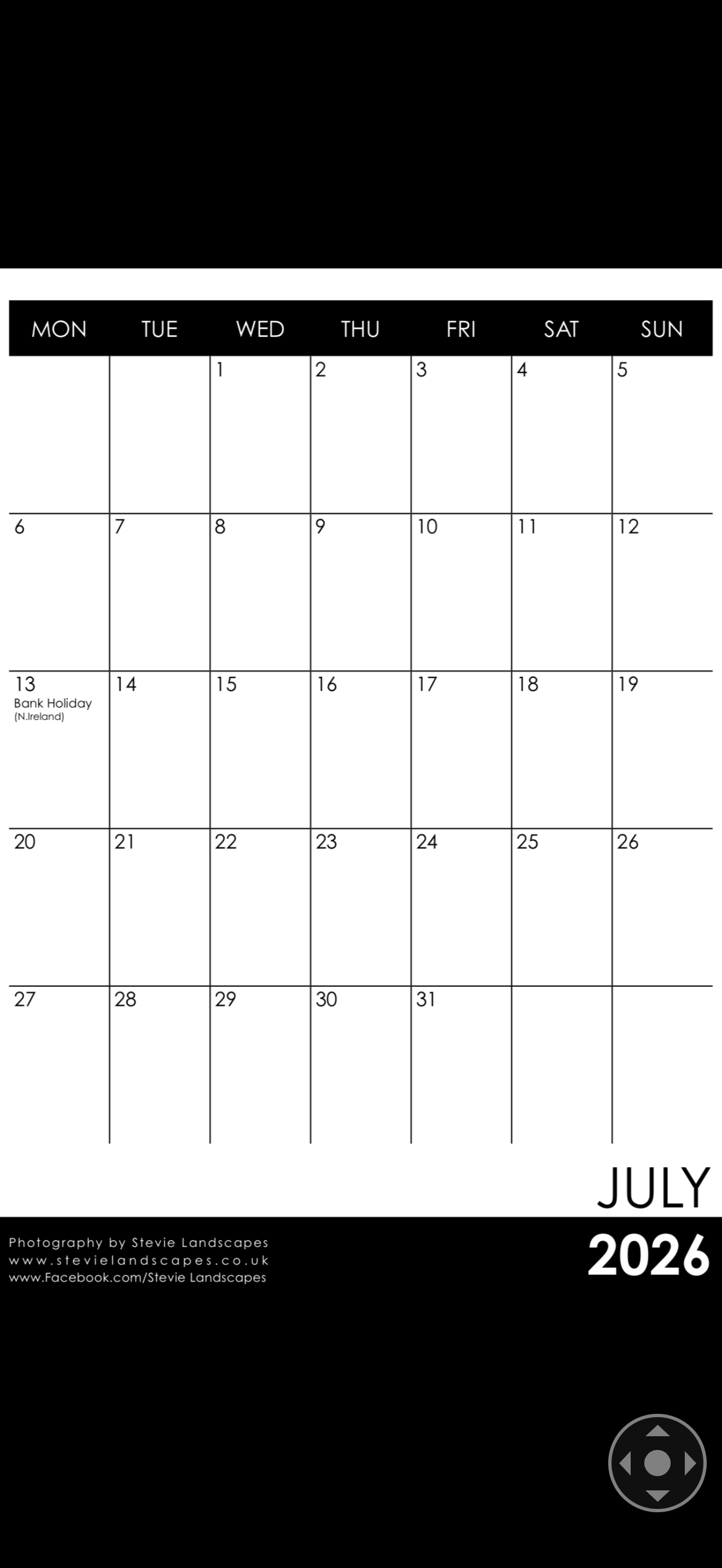 | MON | TUE | WED | THU | FRI | SAT | SUN |
|---|---|---|---|---|---|---|
| | | 1 | 2 | 3 | 4 | 5 |
| 6 | 7 | 8 | 9 | 10 | 11 | 12 |
| 13 Bank Holiday (N.Ireland) | 14 | 15 | 16 | 17 | 18 | 19 |
| 20 | 21 | 22 | 23 | 24 | 25 | 26 |
| 27 | 28 | 29 | 30 | 31 | | |

JULY
2026

Photography by Stevie Landscapes
www.stevielandscapes.co.uk
www.Facebook.com/Stevie Landscapes